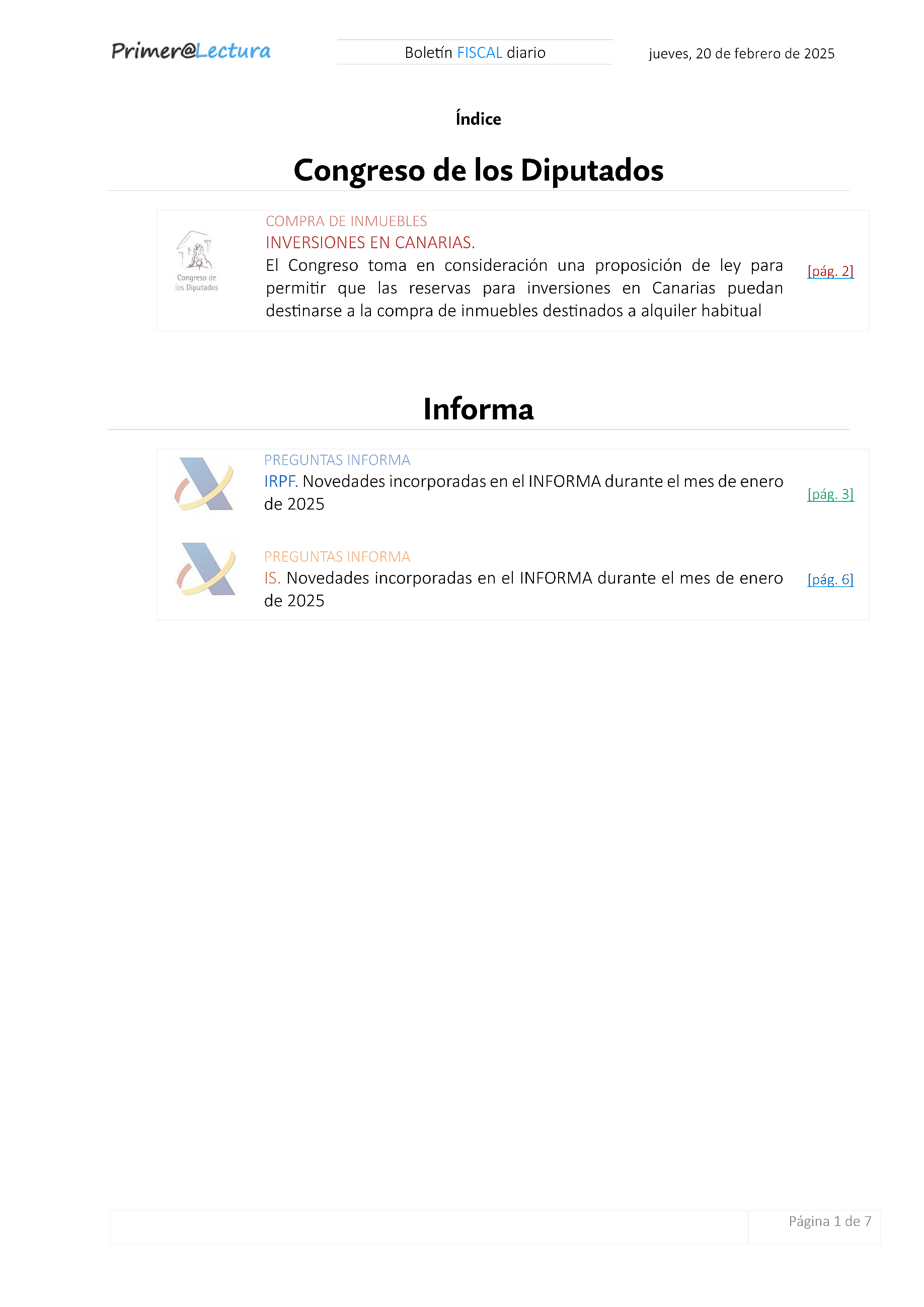 Primer@Lectura

Boletín FISCAL diario

jueves, 20 de febrero de 2025

Índice

Congreso de los Diputados

Congreso de los Diputados

COMPRA DE INMUEBLES

INVERSIONES EN CANARIAS.

El Congreso toma en consideración una proposición de ley para permitir que las reservas para inversiones en Canarias puedan destinarse a la compra de inmuebles destinados a alquiler habitual

[pág. 2]

Informa

PREGUNTAS INFORMA

IRPF. Novedades incorporadas en el INFORMA durante el mes de enero de 2025

[pág. 3]

PREGUNTAS INFORMA

IS. Novedades incorporadas en el INFORMA durante el mes de enero de 2025

[pág. 6]

Página 1 de 7